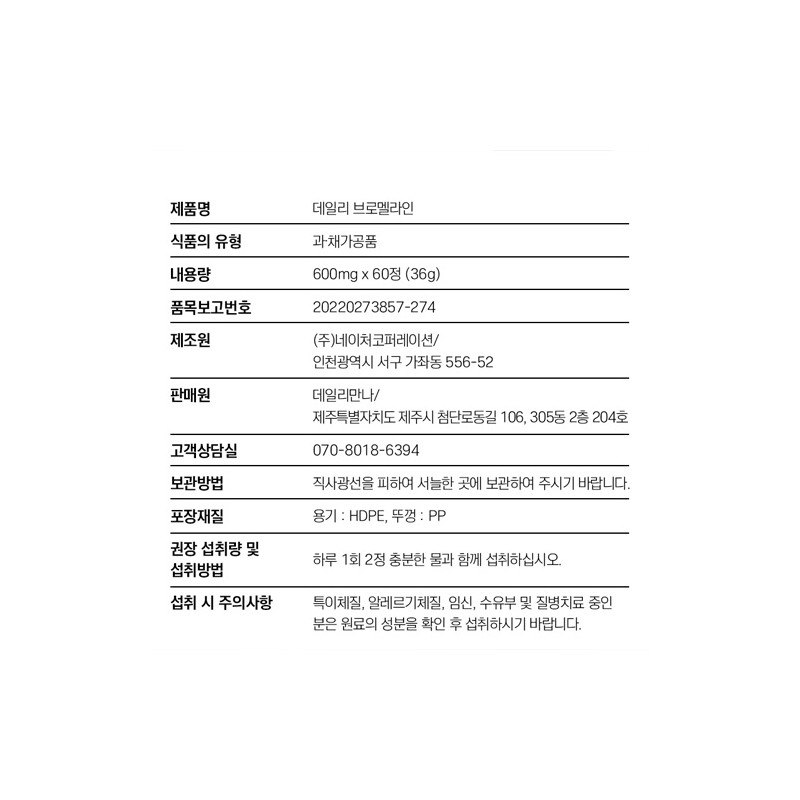 | 제품명 | 데일리 브로멜라인 |
|---|---|
| 식품의 유형 | 과·채가공품 |
| 내용량 | 600mg x 60정 (36g) |
| 품목보고번호 | 20220273857-274 |
| 제조원 | (주)네이처코퍼레이션/ 인천광역시 서구 가좌동 556-52 |
| 판매원 | 데일리만나/ 제주특별자치도 제주시 첨단로동길 106, 305동 2층 204호 |
| 고객상담실 | 070-8018-6394 |
| 보관방법 | 직사광선을 피하여 서늘한 곳에 보관하여 주시기 바랍니다. |
| 포장재질 | 용기 : HDPE, 뚜껑 : PP |
| 권장 섭취량 및 섭취방법 | 하루 1회 2정 충분한 물과 함께 섭취하십시오. |
| 섭취 시 주의사항 | 특이체질, 알레르기체질, 임신, 수유부 및 질병치료 중인 분은 원료의 성분을 확인 후 섭취하시기 바랍니다. |